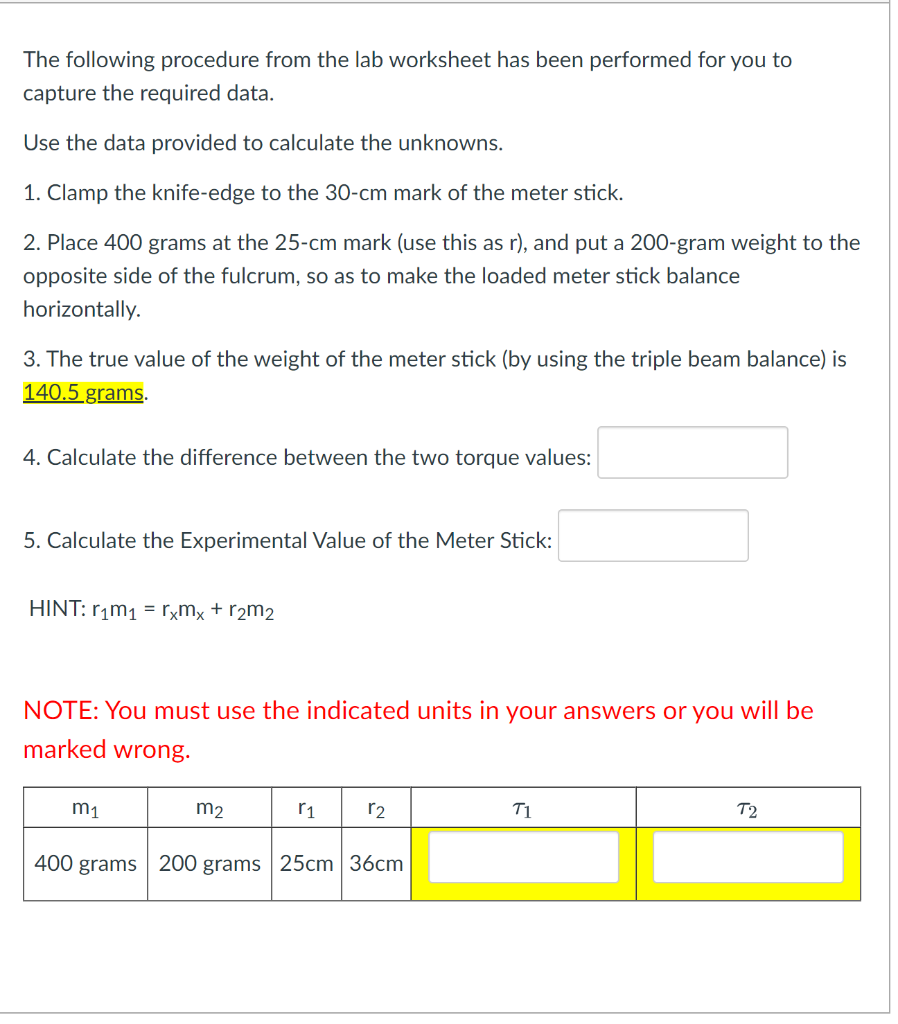 The following procedure from the lab worksheet has been performed for you to capture the required data.

Use the data provided to calculate the unknowns.

1. Clamp the knife-edge to the 30-cm mark of the meter stick.

2. Place 400 grams at the 25-cm mark (use this as r), and put a 200-gram weight to the opposite side of the fulcrum, so as to make the loaded meter stick balance horizontally.

3. The true value of the weight of the meter stick (by using the triple beam balance) is 140.5 grams.

4. Calculate the difference between the two torque values:

5. Calculate the Experimental Value of the Meter Stick:

HINT: $r_1m_1 = r_xm_x + r_2m_2$

NOTE: You must use the indicated units in your answers or you will be marked wrong.

| $m_1$ | $m_2$ | $r_1$ | $r_2$ | $\tau_1$ | $\tau_2$ |
|---|---|---|---|---|---|
| 400 grams | 200 grams | 25cm | 36cm | | |